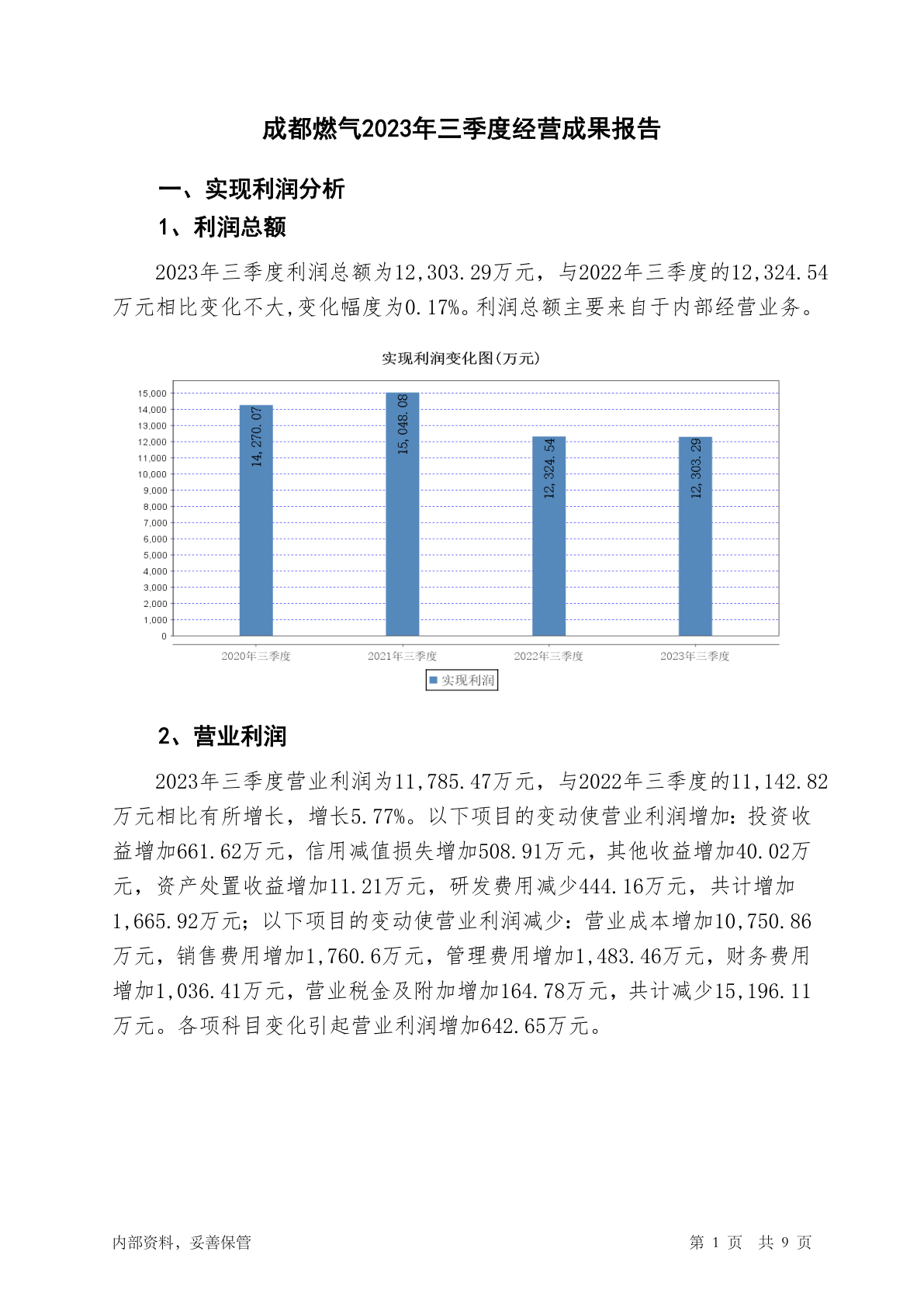 成都燃气2023年三季度经营成果报告

一、实现利润分析

1、利润总额

2023年三季度利润总额为12,303.29万元，与2022年三季度的12,324.54万元相比变化不大,变化幅度为0.17%。利润总额主要来自于内部经营业务。

实现利润变化图(万元)

15,000
14,000
13,000
12,000
11,000
10,000
9,000
8,000
7,000
6,000
5,000
4,000
3,000
2,000
1,000
0

14,270.07
15,048.08
12,324.54
12,303.29

2020年三季度
2021年三季度
2022年三季度
2023年三季度

实现利润

2、营业利润

2023年三季度营业利润为11,785.47万元，与2022年三季度的11,142.82万元相比有所增长，增长5.77%。以下项目的变动使营业利润增加：投资收益增加661.62万元，信用减值损失增加508.91万元，其他收益增加40.02万元，资产处置收益增加11.21万元，研发费用减少444.16万元，共计增加1,665.92万元；以下项目的变动使营业利润减少：营业成本增加10,750.86万元，销售费用增加1,760.6万元，管理费用增加1,483.46万元，财务费用增加1,036.41万元，营业税金及附加增加164.78万元，共计减少15,196.11万元。各项科目变化引起营业利润增加642.65万元。

内部资料，妥善保管

第 1 页 共 9 页